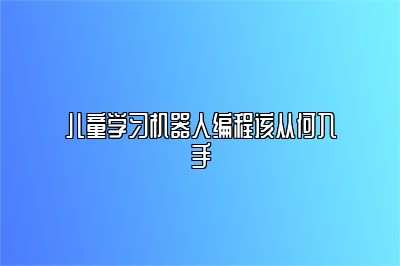 儿童学习机器人编程该从何入手